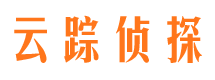 云踪侦探